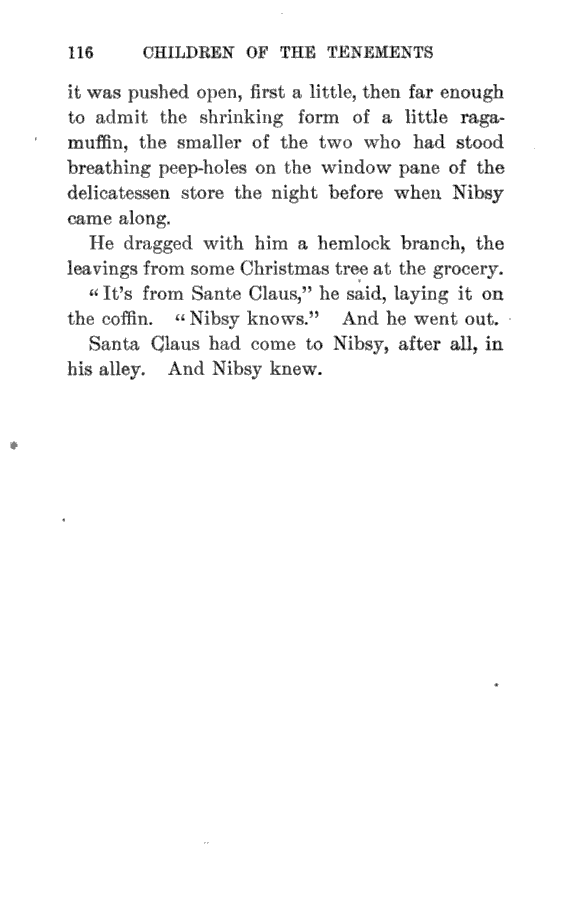 116 CHILDREN OF THE TENEMENTS

it was pushed open, first a little, then far enough to admit the shrinking form of a little ragamuffin, the smaller of the two who had stood breathing peep-holes on the window pane of the delicatessen store the night before when Nibsy came along.

He dragged with him a hemlock branch, the leavings from some Christmas tree at the grocery.

"It's from Sante Claus," he said, laying it on the coffin. "Nibsy knows." And he went out.

Santa Claus had come to Nibsy, after all, in his alley. And Nibsy knew.